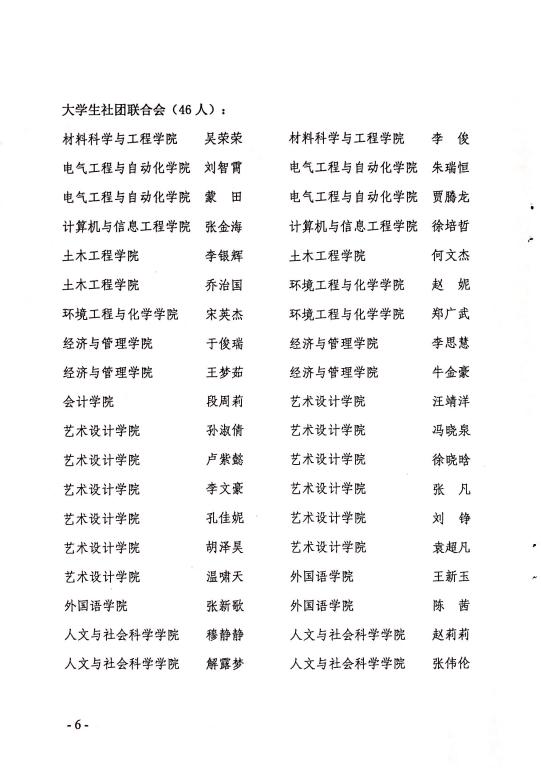 大学生社团联合会（46人）：

| | | | |
|---|---|---|---|
| 材料科学与工程学院 | 吴荣荣 | 材料科学与工程学院 | 李　俊 |
| 电气工程与自动化学院 | 刘智霄 | 电气工程与自动化学院 | 朱瑞恒 |
| 电气工程与自动化学院 | 蒙　田 | 电气工程与自动化学院 | 贾腾龙 |
| 计算机与信息工程学院 | 张金海 | 计算机与信息工程学院 | 徐培哲 |
| 土木工程学院 | 李银辉 | 土木工程学院 | 何文杰 |
| 土木工程学院 | 乔治国 | 环境工程与化学学院 | 赵　妮 |
| 环境工程与化学学院 | 宋英杰 | 环境工程与化学学院 | 郑广武 |
| 经济与管理学院 | 于俊瑞 | 经济与管理学院 | 李思慧 |
| 经济与管理学院 | 王梦茹 | 经济与管理学院 | 牛金豪 |
| 会计学院 | 段周莉 | 艺术设计学院 | 汪靖洋 |
| 艺术设计学院 | 孙淑倩 | 艺术设计学院 | 冯晓泉 |
| 艺术设计学院 | 卢紫懿 | 艺术设计学院 | 徐晓晗 |
| 艺术设计学院 | 李文豪 | 艺术设计学院 | 张　凡 |
| 艺术设计学院 | 孔佳妮 | 艺术设计学院 | 刘　铮 |
| 艺术设计学院 | 胡泽昊 | 艺术设计学院 | 袁超凡 |
| 艺术设计学院 | 温啸天 | 外国语学院 | 王新玉 |
| 外国语学院 | 张新歌 | 外国语学院 | 陈　茜 |
| 人文与社会科学学院 | 穆静静 | 人文与社会科学学院 | 赵莉莉 |
| 人文与社会科学学院 | 解露梦 | 人文与社会科学学院 | 张伟伦 |

-6-